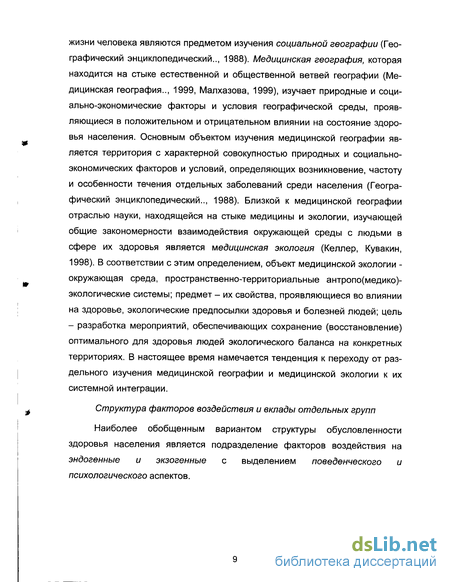 жизни человека являются предметом изучения социальной географии (Географический энциклопедический.., 1988). Медицинская география, которая находится на стыке естественной и общественной ветвей географии (Медицинская география.., 1999, Малхазова, 1999), изучает природные и социально-экономические факторы и условия географической среды, проявляющиеся в положительном и отрицательном влиянии на состояние здоровья населения. Основным объектом изучения медицинской географии является территория с характерной совокупностью природных и социально-экономических факторов и условий, определяющих возникновение, частоту и особенности течения отдельных заболеваний среди населения (Географический энциклопедический.., 1988). Близкой к медицинской географии отраслью науки, находящейся на стыке медицины и экологии, изучающей общие закономерности взаимодействия окружающей среды с людьми в сфере их здоровья является медицинская экология (Келлер, Кувакин, 1998). В соответствии с этим определением, объект медицинской экологии - окружающая среда, пространственно-территориальные антропо(медико)-экологические системы; предмет – их свойства, проявляющиеся во влиянии на здоровье, экологические предпосылки здоровья и болезней людей; цель – разработка мероприятий, обеспечивающих сохранение (восстановление) оптимального для здоровья людей экологического баланса на конкретных территориях. В настоящее время намечается тенденция к переходу от раздельного изучения медицинской географии и медицинской экологии к их системной интеграции.

Структура факторов воздействия и вклады отдельных групп

Наиболее обобщенным вариантом структуры обусловленности здоровья населения является подразделение факторов воздействия на эндогенные и экзогенные с выделением поведенческого и психологического аспектов.

9

dsLib.net
библиотека диссертаций